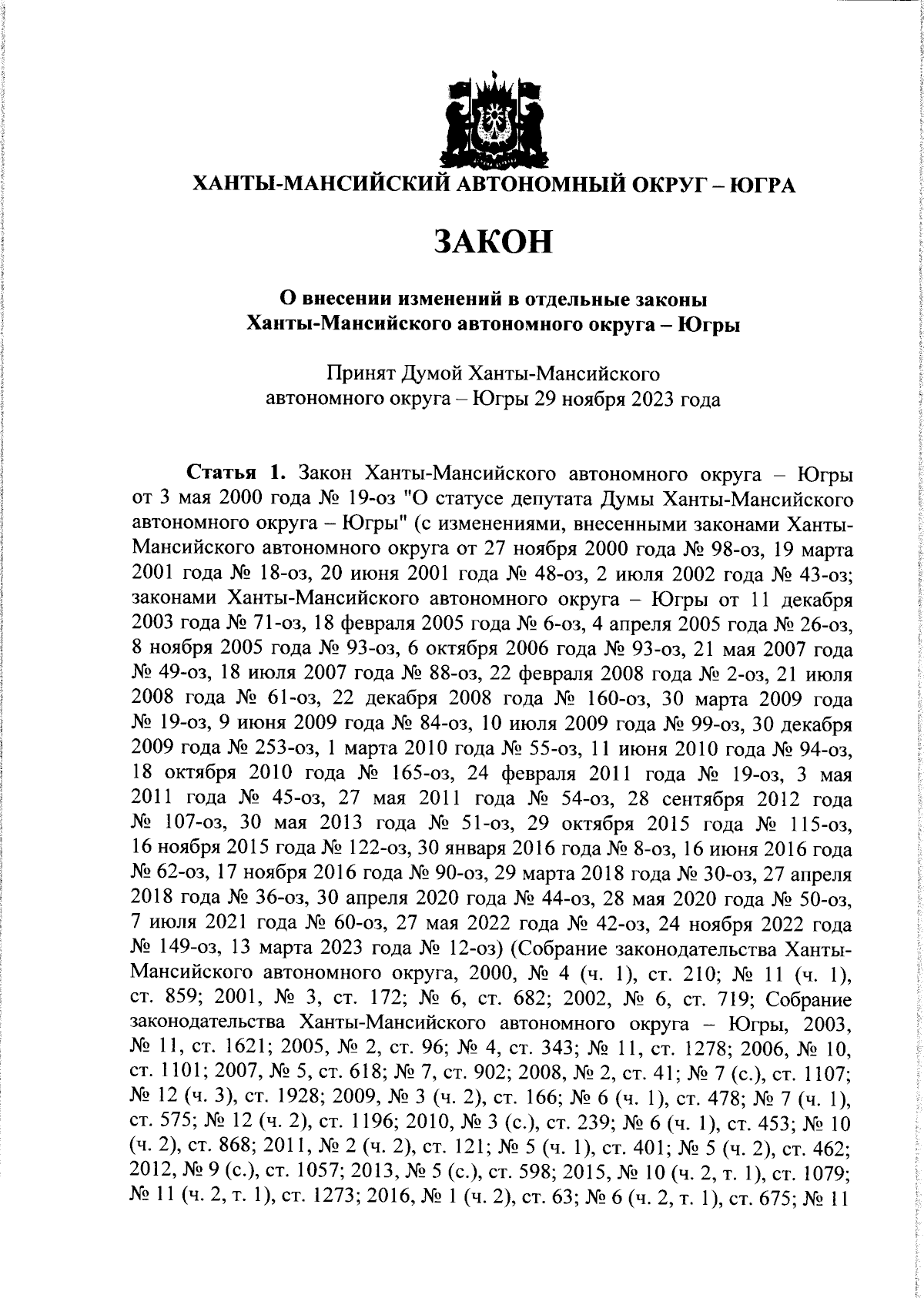 ХАНТЫ-МАНСИЙСКИЙ АВТОНОМНЫЙ ОКРУГ – ЮГРА

ЗАКОН

О внесении изменений в отдельные законы Ханты-Мансийского автономного округа – Югры

Принят Думой Ханты-Мансийского автономного округа – Югры 29 ноября 2023 года

Статья 1. Закон Ханты-Мансийского автономного округа – Югры от 3 мая 2000 года № 19-оз "О статусе депутата Думы Ханты-Мансийского автономного округа – Югры" (с изменениями, внесенными законами Ханты-Мансийского автономного округа от 27 ноября 2000 года № 98-оз, 19 марта 2001 года № 18-оз, 20 июня 2001 года № 48-оз, 2 июля 2002 года № 43-оз; законами Ханты-Мансийского автономного округа – Югры от 11 декабря 2003 года № 71-оз, 18 февраля 2005 года № 6-оз, 4 апреля 2005 года № 26-оз, 8 ноября 2005 года № 93-оз, 6 октября 2006 года № 93-оз, 21 мая 2007 года № 49-оз, 18 июля 2007 года № 88-оз, 22 февраля 2008 года № 2-оз, 21 июля 2008 года № 61-оз, 22 декабря 2008 года № 160-оз, 30 марта 2009 года № 19-оз, 9 июня 2009 года № 84-оз, 10 июля 2009 года № 99-оз, 30 декабря 2009 года № 253-оз, 1 марта 2010 года № 55-оз, 11 июня 2010 года № 94-оз, 18 октября 2010 года № 165-оз, 24 февраля 2011 года № 19-оз, 3 мая 2011 года № 45-оз, 27 мая 2011 года № 54-оз, 28 сентября 2012 года № 107-оз, 30 мая 2013 года № 51-оз, 29 октября 2015 года № 115-оз, 16 ноября 2015 года № 122-оз, 30 января 2016 года № 8-оз, 16 июня 2016 года № 62-оз, 17 ноября 2016 года № 90-оз, 29 марта 2018 года № 30-оз, 27 апреля 2018 года № 36-оз, 30 апреля 2020 года № 44-оз, 28 мая 2020 года № 50-оз, 7 июля 2021 года № 60-оз, 27 мая 2022 года № 42-оз, 24 ноября 2022 года № 149-оз, 13 марта 2023 года № 12-оз) (Собрание законодательства Ханты-Мансийского автономного округа, 2000, № 4 (ч. 1), ст. 210; № 11 (ч. 1), ст. 859; 2001, № 3, ст. 172; № 6, ст. 682; 2002, № 6, ст. 719; Собрание законодательства Ханты-Мансийского автономного округа – Югры, 2003, № 11, ст. 1621; 2005, № 2, ст. 96; № 4, ст. 343; № 11, ст. 1278; 2006, № 10, ст. 1101; 2007, № 5, ст. 618; № 7, ст. 902; 2008, № 2, ст. 41; № 7 (с.), ст. 1107; № 12 (ч. 3), ст. 1928; 2009, № 3 (ч. 2), ст. 166; № 6 (ч. 1), ст. 478; № 7 (ч. 1), ст. 575; № 12 (ч. 2), ст. 1196; 2010, № 3 (с.), ст. 239; № 6 (ч. 1), ст. 453; № 10 (ч. 2), ст. 868; 2011, № 2 (ч. 2), ст. 121; № 5 (ч. 1), ст. 401; № 5 (ч. 2), ст. 462; 2012, № 9 (с.), ст. 1057; 2013, № 5 (с.), ст. 598; 2015, № 10 (ч. 2, т. 1), ст. 1079; № 11 (ч. 2, т. 1), ст. 1273; 2016, № 1 (ч. 2), ст. 63; № 6 (ч. 2, т. 1), ст. 675; № 11